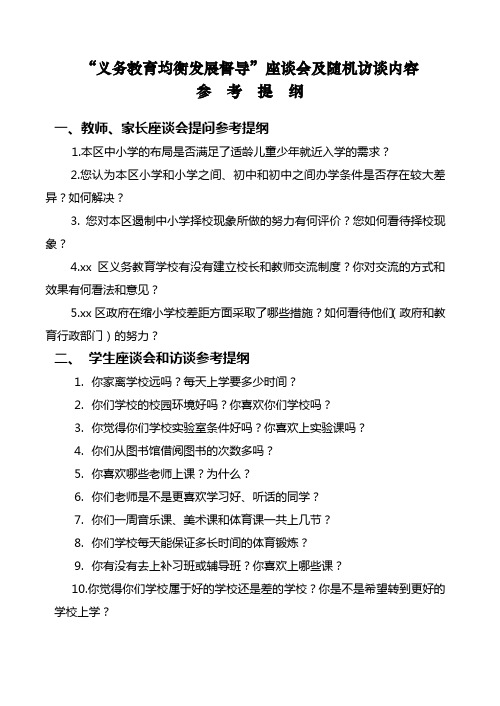 “义务教育均衡发展督导”座谈会及随机访谈内容
参 考 提 纲

一、教师、家长座谈会提问参考提纲

1.本区中小学的布局是否满足了适龄儿童少年就近入学的需求？

2.您认为本区小学和小学之间、初中和初中之间办学条件是否存在较大差异？如何解决？

3. 您对本区遏制中小学择校现象所做的努力有何评价？您如何看待择校现象？

4.xx 区义务教育学校有没有建立校长和教师交流制度？你对交流的方式和效果有何看法和意见？

5.xx 区政府在缩小学校差距方面采取了哪些措施？如何看待他们（政府和教育行政部门）的努力？

二、 学生座谈会和访谈参考提纲

1. 你家离学校远吗？每天上学要多少时间？

2. 你们学校的校园环境好吗？你喜欢你们学校吗？

3. 你觉得你们学校实验室条件好吗？你喜欢上实验课吗？

4. 你们从图书馆借阅图书的次数多吗？

5. 你喜欢哪些老师上课？为什么？

6. 你们老师是不是更喜欢学习好、听话的同学？

7. 你们一周音乐课、美术课和体育课一共上几节？

8. 你们学校每天能保证多长时间的体育锻炼？

9. 你有没有去上补习班或辅导班？你喜欢上哪些课？

10.你觉得你们学校属于好的学校还是差的学校？你是不是希望转到更好的学校上学？